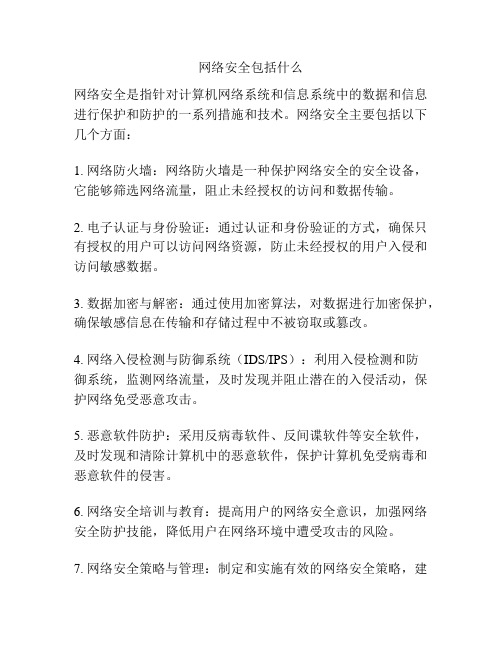 网络安全包括什么

网络安全是指针对计算机网络系统和信息系统中的数据和信息进行保护和防护的一系列措施和技术。网络安全主要包括以下几个方面：

1. 网络防火墙：网络防火墙是一种保护网络安全的安全设备，它能够筛选网络流量，阻止未经授权的访问和数据传输。

2. 电子认证与身份验证：通过认证和身份验证的方式，确保只有授权的用户可以访问网络资源，防止未经授权的用户入侵和访问敏感数据。

3. 数据加密与解密：通过使用加密算法，对数据进行加密保护，确保敏感信息在传输和存储过程中不被窃取或篡改。

4. 网络入侵检测与防御系统（IDS/IPS）：利用入侵检测和防御系统，监测网络流量，及时发现并阻止潜在的入侵活动，保护网络免受恶意攻击。

5. 恶意软件防护：采用反病毒软件、反间谍软件等安全软件，及时发现和清除计算机中的恶意软件，保护计算机免受病毒和恶意软件的侵害。

6. 网络安全培训与教育：提高用户的网络安全意识，加强网络安全防护技能，降低用户在网络环境中遭受攻击的风险。

7. 网络安全策略与管理：制定和实施有效的网络安全策略，建